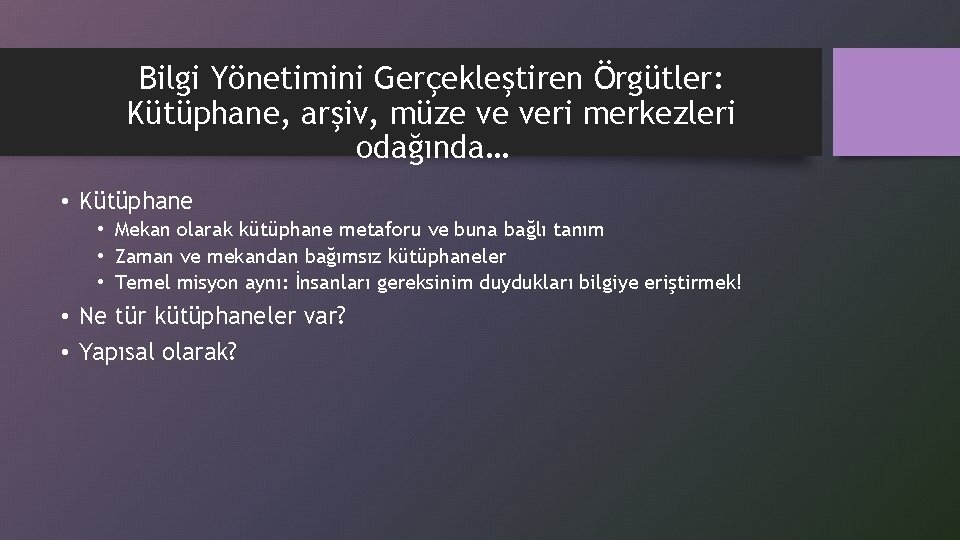 Bilgi Yönetimini Gerçekleştiren Örgütler: Kütüphane, arşiv, müze ve veri merkezleri odağında…

• Kütüphane
  • Mekan olarak kütüphane metaforu ve buna bağlı tanım
  • Zaman ve mekandan bağımsız kütüphaneler
  • Temel misyon aynı: İnsanları gereksinim duydukları bilgiye eriştirmek!
• Ne tür kütüphaneler var?
• Yapısal olarak?